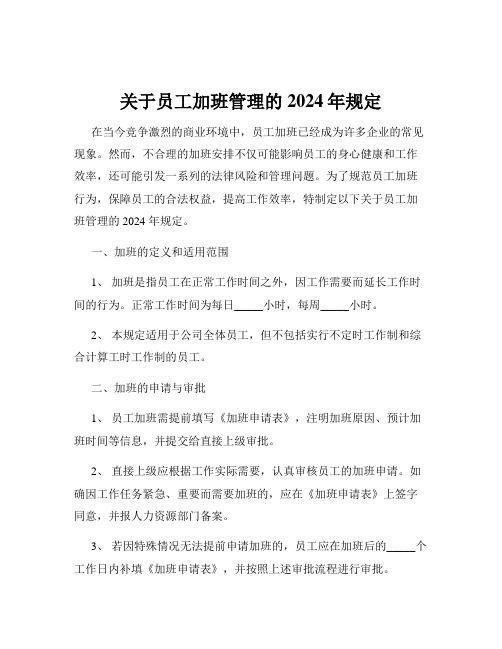 关于员工加班管理的 2024 年规定

在当今竞争激烈的商业环境中，员工加班已经成为许多企业的常见现象。然而，不合理的加班安排不仅可能影响员工的身心健康和工作效率，还可能引发一系列的法律风险和管理问题。为了规范员工加班行为，保障员工的合法权益，提高工作效率，特制定以下关于员工加班管理的 2024 年规定。

一、加班的定义和适用范围

1、 加班是指员工在正常工作时间之外，因工作需要而延长工作时间的行为。正常工作时间为每日_____小时，每周_____小时。

2、 本规定适用于公司全体员工，但不包括实行不定时工作制和综合计算工时工作制的员工。

二、加班的申请与审批

1、 员工加班需提前填写《加班申请表》，注明加班原因、预计加班时间等信息，并提交给直接上级审批。

2、 直接上级应根据工作实际需要，认真审核员工的加班申请。如确因工作任务紧急、重要而需要加班的，应在《加班申请表》上签字同意，并报人力资源部门备案。

3、 若因特殊情况无法提前申请加班的，员工应在加班后的_____个工作日内补填《加班申请表》，并按照上述审批流程进行审批。